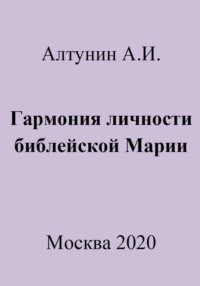 Алтунин А.И.

Гармония личности библейской Марии

Москва 2020